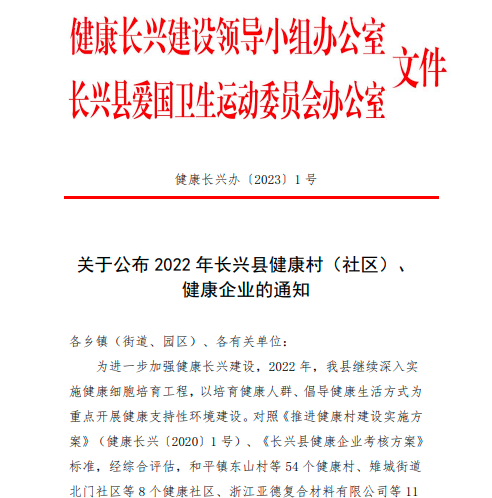 健康长兴建设领导小组办公室
长兴县爱国卫生运动委员会办公室
文件

健康长兴办〔2023〕1 号

关于公布 2022 年长兴县健康村（社区）、健康企业的通知

各乡镇（街道、园区）、各有关单位：

为进一步加强健康长兴建设，2022 年，我县继续深入实施健康细胞培育工程，以培育健康人群、倡导健康生活方式为重点开展健康支持性环境建设。对照《推进健康村建设实施方案》（健康长兴〔2020〕1 号）、《长兴县健康企业考核方案》标准，经综合评估，和平镇东山村等 54 个健康村、雉城街道北门社区等 8 个健康社区、浙江亚德复合材料有限公司等 11